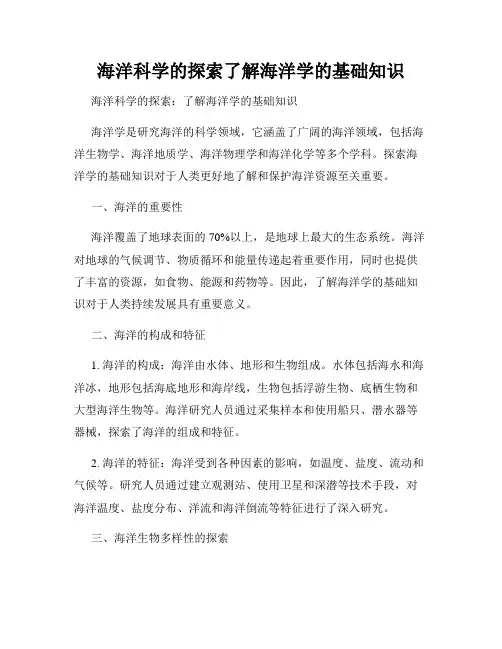 海洋科学的探索了解海洋学的基础知识

海洋科学的探索：了解海洋学的基础知识

海洋学是研究海洋的科学领域，它涵盖了广阔的海洋领域，包括海洋生物学、海洋地质学、海洋物理学和海洋化学等多个学科。探索海洋学的基础知识对于人类更好地了解和保护海洋资源至关重要。

一、海洋的重要性

海洋覆盖了地球表面的 70%以上，是地球上最大的生态系统。海洋对地球的气候调节、物质循环和能量传递起着重要作用，同时也提供了丰富的资源，如食物、能源和药物等。因此，了解海洋学的基础知识对于人类持续发展具有重要意义。

二、海洋的构成和特征

1. 海洋的构成：海洋由水体、地形和生物组成。水体包括海水和海洋冰，地形包括海底地形和海岸线，生物包括浮游生物、底栖生物和大型海洋生物等。海洋研究人员通过采集样本和使用船只、潜水器等器械，探索了海洋的组成和特征。

2. 海洋的特征：海洋受到各种因素的影响，如温度、盐度、流动和气候等。研究人员通过建立观测站、使用卫星和深潜等技术手段，对海洋温度、盐度分布、洋流和海洋倒流等特征进行了深入研究。

三、海洋生物多样性的探索